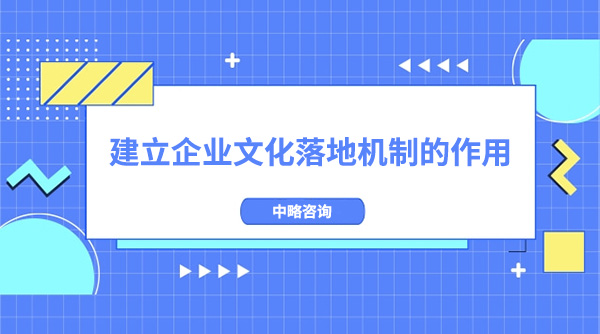 建立企业文化落地机制的作用

中略咨询